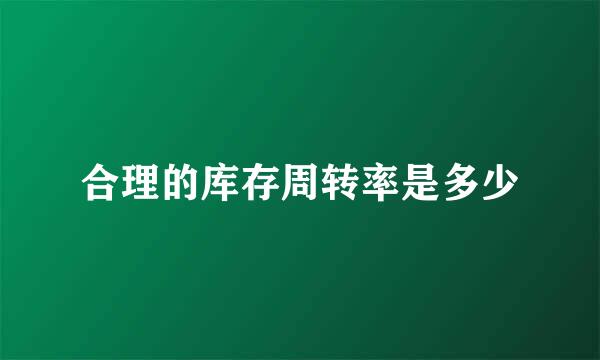 合理的库存周转率是多少